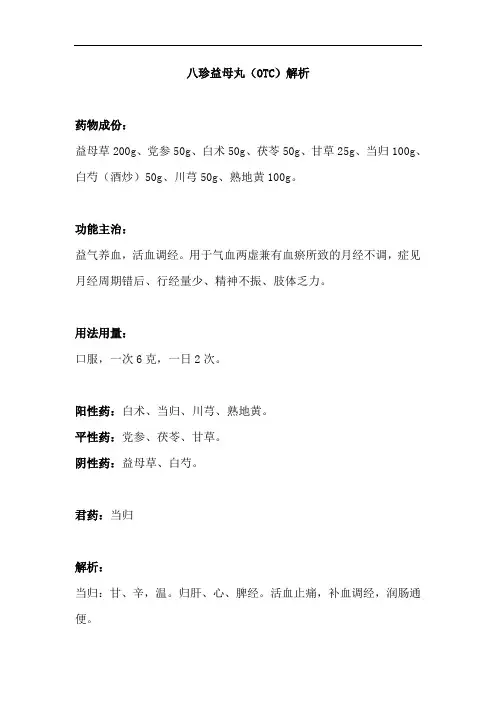 八珍益母丸（OTC）解析

药物成份：

益母草 200g、党参 50g、白术 50g、茯苓 50g、甘草 25g、当归 100g、白芍（酒炒）50g、川芎 50g、熟地黄 100g。

功能主治：

益气养血，活血调经。用于气血两虚兼有血瘀所致的月经不调，症见月经周期错后、行经量少、精神不振、肢体乏力。

用法用量：

口服，一次 6 克，一日 2 次。

阳性药：白术、当归、川芎、熟地黄。

平性药：党参、茯苓、甘草。

阴性药：益母草、白芍。

君药：当归

解析：

当归：甘、辛，温。归肝、心、脾经。活血止痛，补血调经，润肠通便。